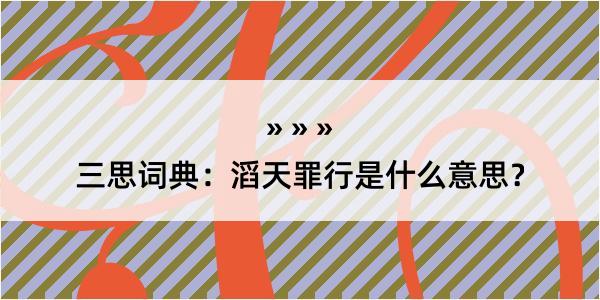 » » »

三思词典：滔天罪行是什么意思？